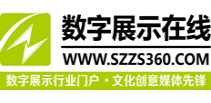 数字展示在线

WWW.SZZS360.COM

数字展示行业门户 · 文化创意媒体先锋